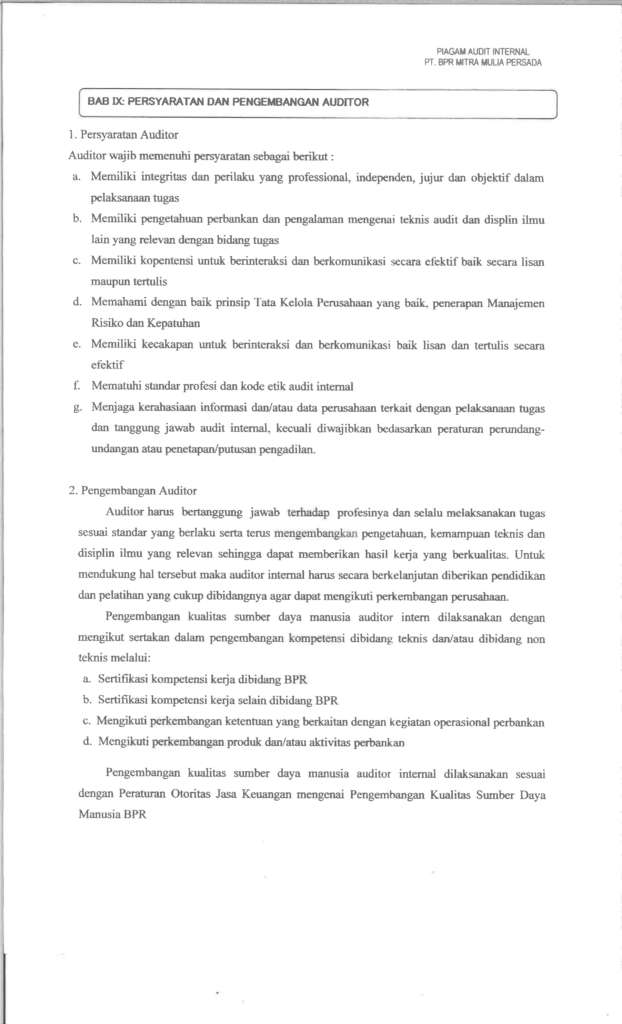 PIAGAM AUDIT INTERNAL
PT. BPR MITRA MULIA PERSADA

BAB IX: PERSYARATAN DAN PENGEMBANGAN AUDITOR

1. Persyaratan Auditor

Auditor wajib memenuhi persyaratan sebagai berikut :

a. Memiliki integritas dan perilaku yang professional, independen, jujur dan objektif dalam pelaksanaan tugas
b. Memiliki pengetahuan perbankan dan pengalaman mengenai teknis audit dan displin ilmu lain yang relevan dengan bidang tugas
c. Memiliki kopentensi untuk berinteraksi dan berkomunikasi secara efektif baik secara lisan maupun tertulis
d. Memahami dengan baik prinsip Tata Kelola Perusahaan yang baik, penerapan Manajemen Risiko dan Kepatuhan
e. Memiliki kecakapan untuk berinteraksi dan berkomunikasi baik lisan dan tertulis secara efektif
f. Mematuhi standar profesi dan kode etik audit internal
g. Menjaga kerahasiaan informasi dan/atau data perusahaan terkait dengan pelaksanaan tugas dan tanggung jawab audit internal, kecuali diwajibkan bedasarkan peraturan perundang-undangan atau penetapan/putusan pengadilan.

2. Pengembangan Auditor

Auditor harus bertanggung jawab terhadap profesinya dan selalu melaksanakan tugas sesuai standar yang berlaku serta terus mengembangkan pengetahuan, kemampuan teknis dan disiplin ilmu yang relevan sehingga dapat memberikan hasil kerja yang berkualitas. Untuk mendukung hal tersebut maka auditor internal harus secara berkelanjutan diberikan pendidikan dan pelatihan yang cukup dibidangnya agar dapat mengikuti perkembangan perusahaan.

Pengembangan kualitas sumber daya manusia auditor intern dilaksanakan dengan mengikut sertakan dalam pengembangan kompetensi dibidang teknis dan/atau dibidang non teknis melalui:

a. Sertifikasi kompetensi kerja dibidang BPR
b. Sertifikasi kompetensi kerja selain dibidang BPR
c. Mengikuti perkembangan ketentuan yang berkaitan dengan kegiatan operasional perbankan
d. Mengikuti perkembangan produk dan/atau aktivitas perbankan

Pengembangan kualitas sumber daya manusia auditor internal dilaksanakan sesuai dengan Peraturan Otoritas Jasa Keuangan mengenai Pengembangan Kualitas Sumber Daya Manusia BPR